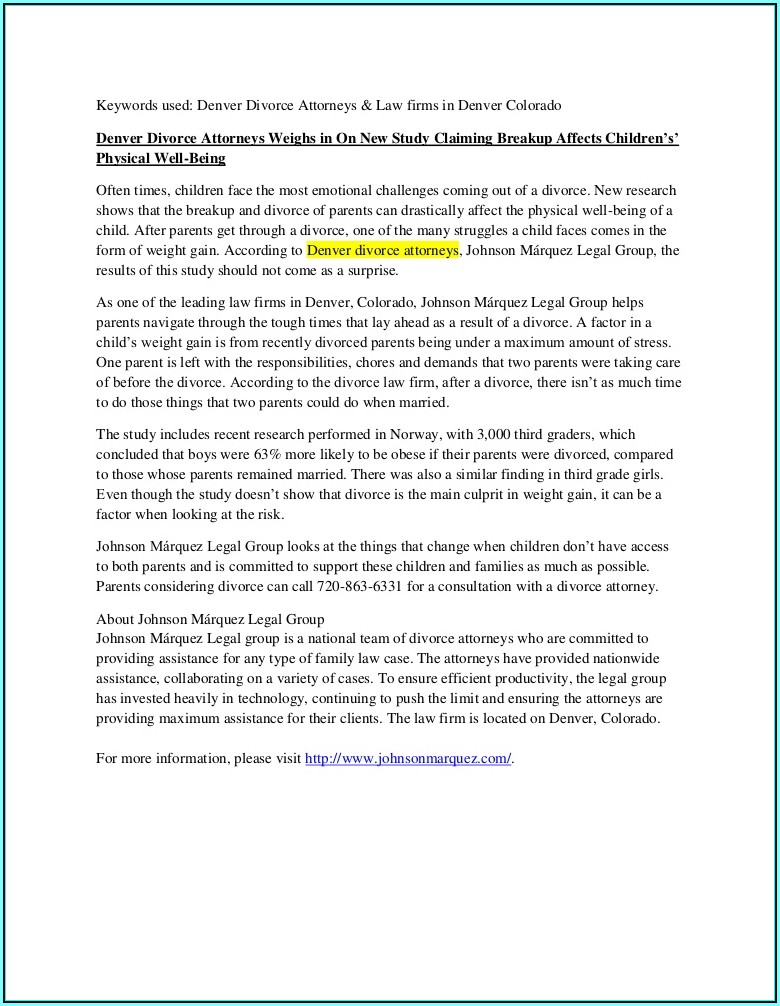 Keywords used: Denver Divorce Attorneys & Law firms in Denver Colorado

Denver Divorce Attorneys Weighs in On New Study Claiming Breakup Affects Children's' Physical Well-Being

Often times, children face the most emotional challenges coming out of a divorce. New research shows that the breakup and divorce of parents can drastically affect the physical well-being of a child. After parents get through a divorce, one of the many struggles a child faces comes in the form of weight gain. According to Denver divorce attorneys, Johnson Márquez Legal Group, the results of this study should not come as a surprise.

As one of the leading law firms in Denver, Colorado, Johnson Márquez Legal Group helps parents navigate through the tough times that lay ahead as a result of a divorce. A factor in a child's weight gain is from recently divorced parents being under a maximum amount of stress. One parent is left with the responsibilities, chores and demands that two parents were taking care of before the divorce. According to the divorce law firm, after a divorce, there isn't as much time to do those things that two parents could do when married.

The study includes recent research performed in Norway, with 3,000 third graders, which concluded that boys were 63% more likely to be obese if their parents were divorced, compared to those whose parents remained married. There was also a similar finding in third grade girls. Even though the study doesn't show that divorce is the main culprit in weight gain, it can be a factor when looking at the risk.

Johnson Márquez Legal Group looks at the things that change when children don't have access to both parents and is committed to support these children and families as much as possible. Parents considering divorce can call 720-863-6331 for a consultation with a divorce attorney.

About Johnson Márquez Legal Group
Johnson Márquez Legal group is a national team of divorce attorneys who are committed to providing assistance for any type of family law case. The attorneys have provided nationwide assistance, collaborating on a variety of cases. To ensure efficient productivity, the legal group has invested heavily in technology, continuing to push the limit and ensuring the attorneys are providing maximum assistance for their clients. The law firm is located on Denver, Colorado.

For more information, please visit http://www.johnsonmarquez.com/.